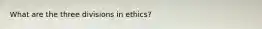 What are the three divisions in ethics?